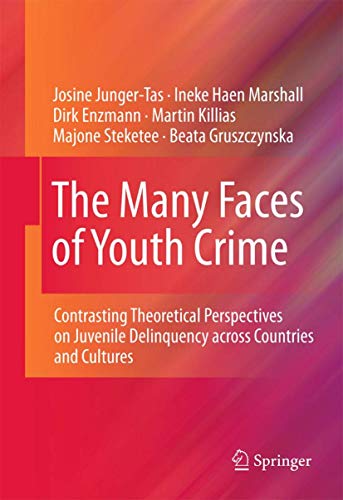 Josine Junger-Tas · Ineke Haen Marshall
Dirk Enzmann · Martin Killias
Majone Steketee · Beata Gruszczynska

The Many Faces of Youth Crime

Contrasting Theoretical Perspectives on Juvenile Delinquency across Countries and Cultures

Springer